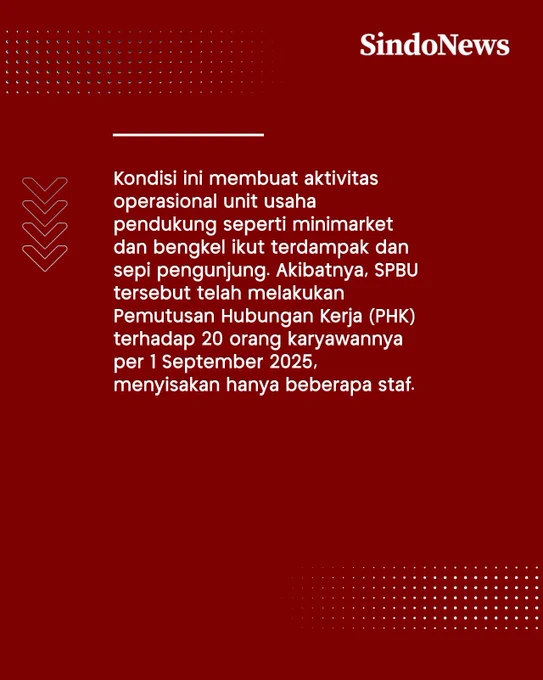 SindoNews

Kondisi ini membuat aktivitas operasional unit usaha pendukung seperti minimarket dan bengkel ikut terdampak dan sepi pengunjung. Akibatnya, SPBU tersebut telah melakukan Pemutusan Hubungan Kerja (PHK) terhadap 20 orang karyawannya per 1 September 2025, menyisakan hanya beberapa staf.